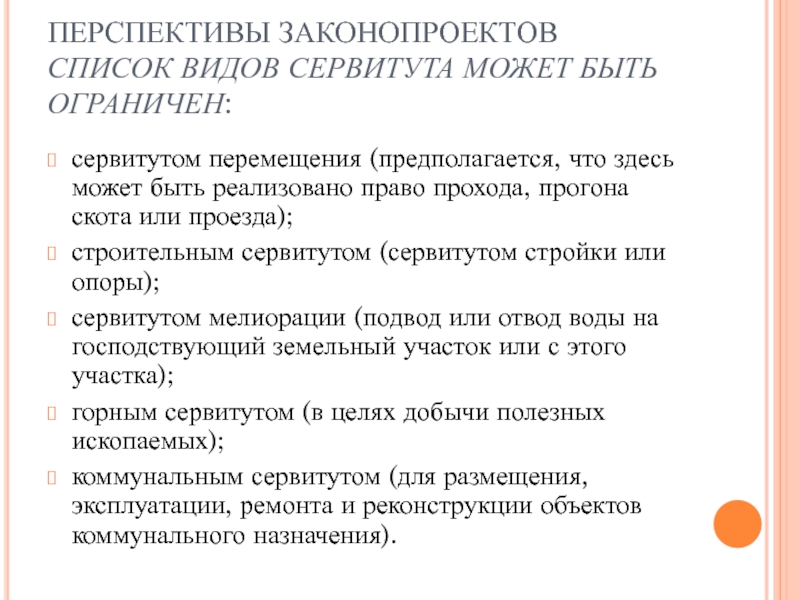 ПЕРСПЕКТИВЫ ЗАКОНОПРОЕКТОВ
СПИСОК ВИДОВ СЕРВИТУТА МОЖЕТ БЫТЬ ОГРАНИЧЕН:

сервитутом перемещения (предполагается, что здесь может быть реализовано право прохода, прогона скота или проезда);

строительным сервитутом (сервитутом стройки или опоры);

сервитутом мелиорации (подвод или отвод воды на господствующий земельный участок или с этого участка);

горным сервитутом (в целях добычи полезных ископаемых);

коммунальным сервитутом (для размещения, эксплуатации, ремонта и реконструкции объектов коммунального назначения).